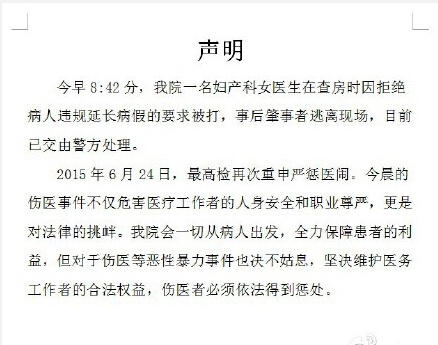 声明

今早 8:42 分，我院一名妇产科女医生在查房时因拒绝病人违规延长病假的要求被打，事后肇事者逃离现场，目前已交由警方处理。

2015 年 6 月 24 日，最高检再次重申严惩医闹。今晨的伤医事件不仅危害医疗工作者的人身安全和职业尊严，更是对法律的挑衅。我院会一切从病人出发，全力保障患者的利益，但对于伤医等恶性暴力事件也决不姑息，坚决维护医务工作者的合法权益，伤医者必须依法得到惩处。